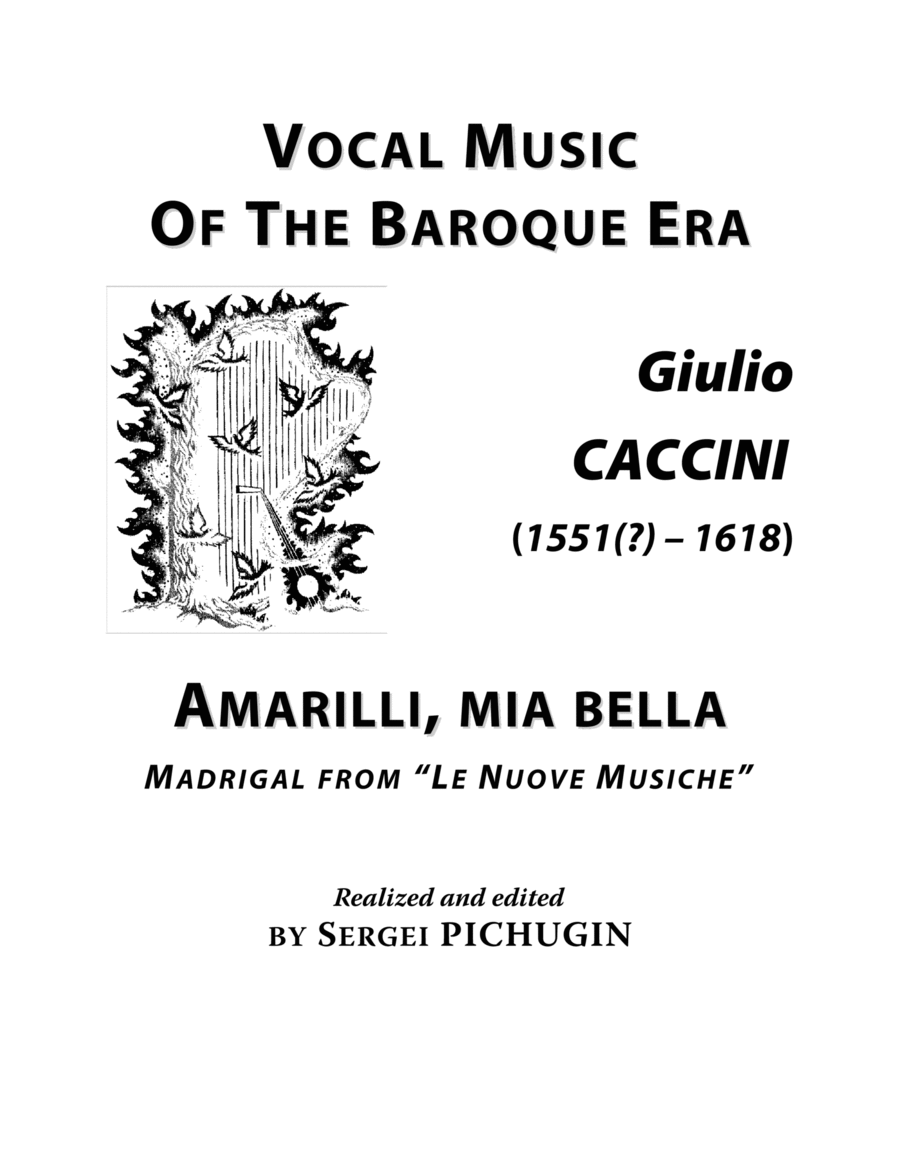 VOCAL MUSIC
OF THE BAROQUE ERA

Giulio
CACCINI
(1551(?) – 1618)

AMARILLI, MIA BELLA
MADRIGAL FROM "LE NUOVE MUSICHE"

Realized and edited
BY SERGEI PICHUGIN